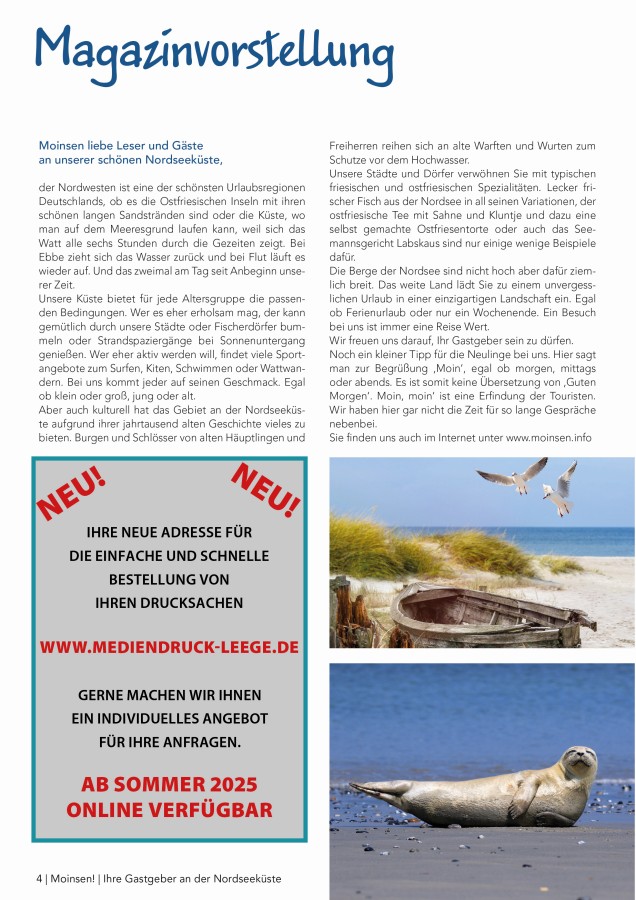 Magazinvorstellung

Moinsen liebe Leser und Gäste an unserer schönen Nordseeküste,

der Nordwesten ist eine der schönsten Urlaubsregionen Deutschlands, ob es die Ostfriesischen Inseln mit ihren schönen langen Sandstränden sind oder die Küste, wo man auf dem Meeresgrund laufen kann, weil sich das Watt alle sechs Stunden durch die Gezeiten zeigt. Bei Ebbe zieht sich das Wasser zurück und bei Flut läuft es wieder auf. Und das zweimal am Tag seit Anbeginn unserer Zeit.
Unsere Küste bietet für jede Altersgruppe die passenden Bedingungen. Wer es eher erholsam mag, der kann gemütlich durch unsere Städte oder Fischerdörfer bummeln oder Strandspaziergänge bei Sonnenuntergang genießen. Wer eher aktiv werden will, findet viele Sportangebote zum Surfen, Kiten, Schwimmen oder Wattwandern. Bei uns kommt jeder auf seinen Geschmack. Egal ob klein oder groß, jung oder alt.
Aber auch kulturell hat das Gebiet an der Nordseeküste aufgrund ihrer jahrtausend alten Geschichte vieles zu bieten. Burgen und Schlösser von alten Häuptlingen und Freiherren reihen sich an alte Warften und Wurten zum Schutze vor dem Hochwasser.
Unsere Städte und Dörfer verwöhnen Sie mit typischen friesischen und ostfriesischen Spezialitäten. Lecker frischer Fisch aus der Nordsee in all seinen Variationen, der ostfriesische Tee mit Sahne und Kluntje und dazu eine selbst gemachte Ostfriesentorte oder auch das Seemannsgericht Labskaus sind nur einige wenige Beispiele dafür.
Die Berge der Nordsee sind nicht hoch aber dafür ziemlich breit. Das weite Land lädt Sie zu einem unvergesslichen Urlaub in einer einzigartigen Landschaft ein. Egal ob Ferienurlaub oder nur ein Wochenende. Ein Besuch bei uns ist immer eine Reise Wert.
Wir freuen uns darauf, Ihr Gastgeber sein zu dürfen.
Noch ein kleiner Tipp für die Neulinge bei uns. Hier sagt man zur Begrüßung ‚Moin', egal ob morgen, mittags oder abends. Es ist somit keine Übersetzung von ‚Guten Morgen'. Moin, moin' ist eine Erfindung der Touristen. Wir haben hier gar nicht die Zeit für so lange Gespräche nebenbei.
Sie finden uns auch im Internet unter www.moinsen.info

NEU! NEU!

IHRE NEUE ADRESSE FÜR DIE EINFACHE UND SCHNELLE BESTELLUNG VON IHREN DRUCKSACHEN

WWW.MEDIENDRUCK-LEEGE.DE

GERNE MACHEN WIR IHNEN EIN INDIVIDUELLES ANGEBOT FÜR IHRE ANFRAGEN.

AB SOMMER 2025 ONLINE VERFÜGBAR

4 | Moinsen! | Ihre Gastgeber an der Nordseeküste